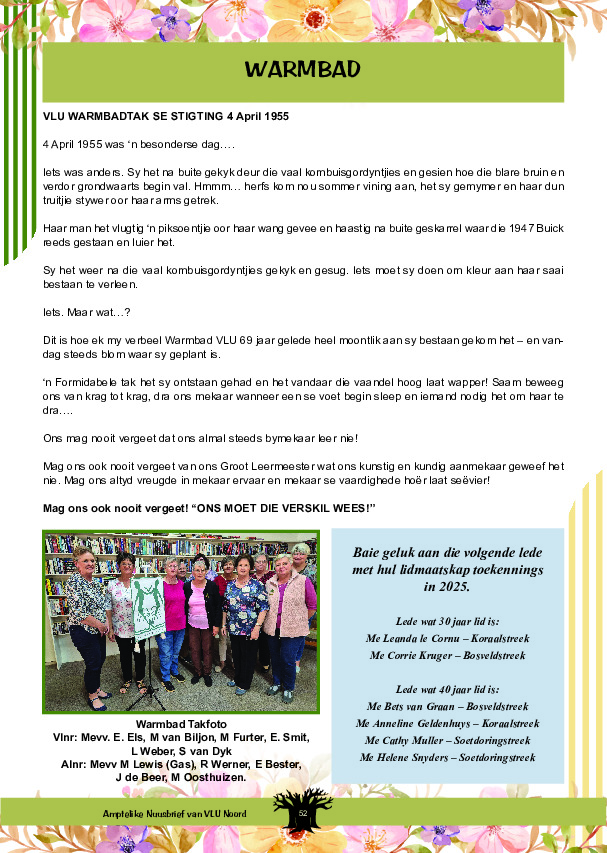 WARMBAD

VLU WARMBADTAK SE STIGTING 4 April 1955

4 April 1955 was 'n besonderse dag….

Iets was anders. Sy het na buite gekyk deur die vaal kombuisgordyntjies en gesien hoe die blare bruin en verdor grondwaarts begin val. Hmmm… herfs kom nou sommer vining aan, het sy gemymer en haar dun truitjie stywer oor haar arms getrek.

Haar man het vlugtig 'n piksoentjie oor haar wang gevee en haastig na buite geskarrel waar die 1947 Buick reeds gestaan en luier het.

Sy het weer na die vaal kombuisgordyntjies gekyk en gesug. Iets moet sy doen om kleur aan haar saai bestaan te verleen.

Iets. Maar wat…?

Dit is hoe ek my verbeel Warmbad VLU 69 jaar gelede heel moontlik aan sy bestaan gekom het – en vandag steeds blom waar sy geplant is.

'n Formidabele tak het sy ontstaan gehad en het vandaar die vaandel hoog laat wapper! Saam beweeg ons van krag tot krag, dra ons mekaar wanneer een se voet begin sleep en iemand nodig het om haar te dra….

Ons mag nooit vergeet dat ons almal steeds bymekaar leer nie!

Mag ons ook nooit vergeet van ons Groot Leermeester wat ons kunstig en kundig aanmekaar geweef het nie. Mag ons altyd vreugde in mekaar ervaar en mekaar se vaardighede hoër laat seëvier!

Mag ons ook nooit vergeet! "ONS MOET DIE VERSKIL WEES!"

Warmbad Takfoto
Vlnr: Mevv. E. Els, M van Biljon, M Furter, E. Smit, L Weber, S van Dyk
Alnr: Mevv M Lewis (Gas), R Werner, E Bester, J de Beer, M Oosthuizen.

Baie geluk aan die volgende lede met hul lidmaatskap toekennings in 2025.

Lede wat 30 jaar lid is:
Me Leanda le Cornu – Koraalstreek
Me Corrie Kruger – Bosveldstreek

Lede wat 40 jaar lid is:
Me Bets van Graan – Bosveldstreek
Me Anneline Geldenhuys – Koraalstreek
Me Cathy Muller – Soetdoringstreek
Me Helene Snyders – Soetdoringstreek

Amptelike Nuusbrief van VLU Noord
52